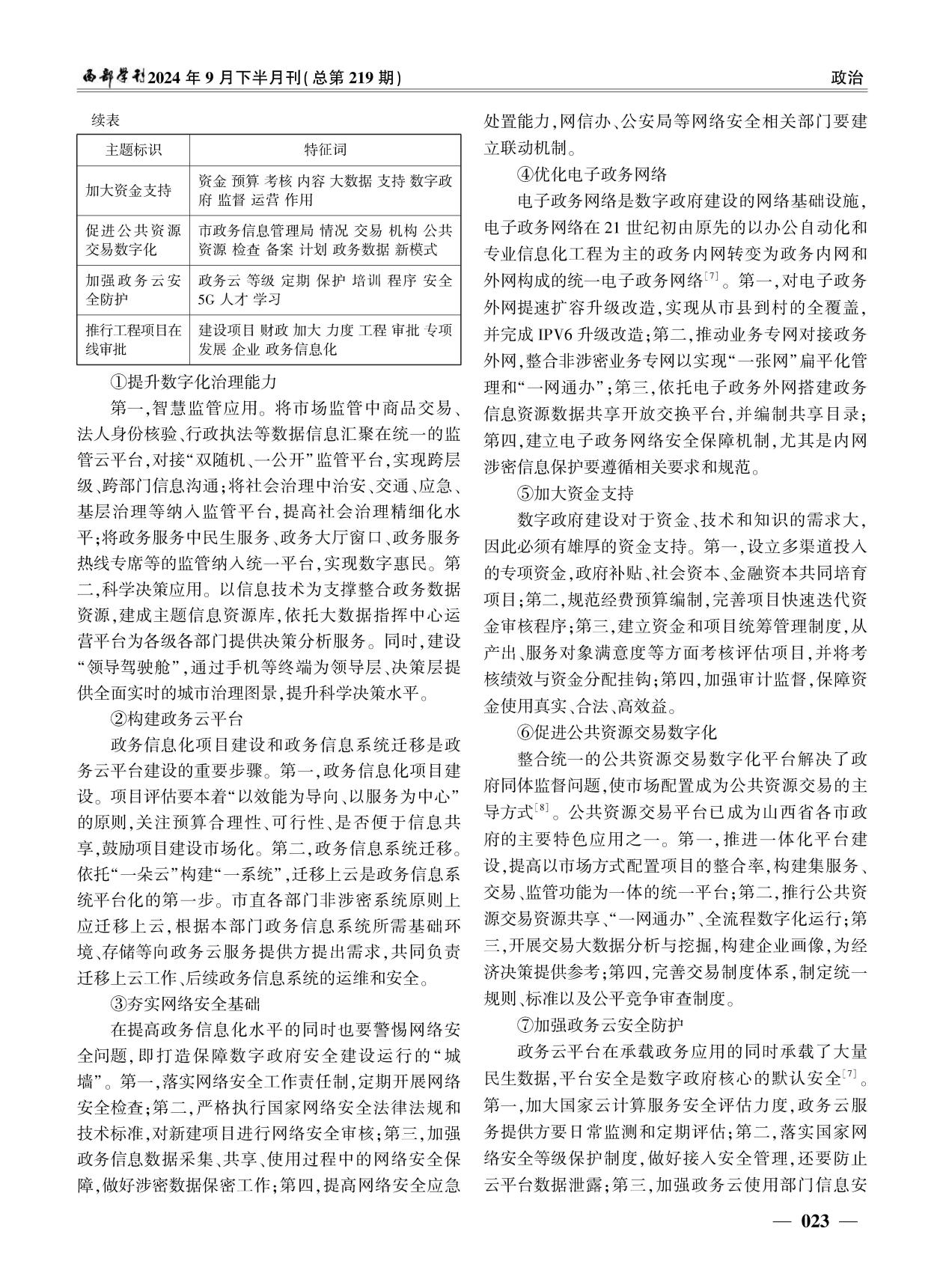 西部学刊2024年9月下半月刊(总第219期)

政治

续表

| 主题标识 | 特征词 |
|---|---|
| 加大资金支持 | 资金 预算 考核 内容 大数据 支持 数字政府 监督 运营 作用 |
| 促进公共资源交易数字化 | 市政务信息管理局 情况 交易 机构 公共资源 检查 备案 计划 政务数据 新模式 |
| 加强政务云安全防护 | 政务云 等级 定期 保护 培训 程序 安全 5G 人才 学习 |
| 推行工程项目在线审批 | 建设项目 财政 加大 力度 工程 审批 专项 发展 企业 政务信息化 |

①提升数字化治理能力

第一,智慧监管应用。将市场监管中商品交易、法人身份核验、行政执法等数据信息汇聚在统一的监管云平台,对接“双随机、一公开”监管平台,实现跨层级、跨部门信息沟通;将社会治理中治安、交通、应急、基层治理等纳入监管平台,提高社会治理精细化水平;将政务服务中民生服务、政务大厅窗口、政务服务热线专席等的监管纳入统一平台,实现数字惠民。第二,科学决策应用。以信息技术为支撑整合政务数据资源,建成主题信息资源库,依托大数据指挥中心运营平台为各级各部门提供决策分析服务。同时,建设“领导驾驶舱”,通过手机等终端为领导层、决策层提供全面实时的城市治理图景,提升科学决策水平。

②构建政务云平台

政务信息化项目建设和政务信息系统迁移是政务云平台建设的重要步骤。第一,政务信息化项目建设。项目评估要本着“以效能为导向、以服务为中心”的原则,关注预算合理性、可行性、是否便于信息共享,鼓励项目建设市场化。第二,政务信息系统迁移。依托“一朵云”构建“一系统”,迁移上云是政务信息系统平台化的第一步。市直各部门非涉密系统原则上应迁移上云,根据本部门政务信息系统所需基础环境、存储等向政务云服务提供方提出需求,共同负责迁移上云工作、后续政务信息系统的运维和安全。

③夯实网络安全基础

在提高政务信息化水平的同时也要警惕网络安全问题,即打造保障数字政府安全建设运行的“城墙”。第一,落实网络安全工作责任制,定期开展网络安全检查;第二,严格执行国家网络安全法律法规和技术标准,对新建项目进行网络安全审核;第三,加强政务信息数据采集、共享、使用过程中的网络安全保障,做好涉密数据保密工作;第四,提高网络安全应急处置能力,网信办、公安局等网络安全相关部门要建立联动机制。

④优化电子政务网络

电子政务网络是数字政府建设的网络基础设施,电子政务网络在21世纪初由原先的以办公自动化和专业信息化工程为主的政务内网转变为政务内网和外网构成的统一电子政务网络$^{[7]}$。第一,对电子政务外网提速扩容升级改造,实现从市县到村的全覆盖,并完成IPV6升级改造;第二,推动业务专网对接政务外网,整合非涉密业务专网以实现“一张网”扁平化管理和“一网通办”;第三,依托电子政务外网搭建政务信息资源数据共享开放交换平台,并编制共享目录;第四,建立电子政务网络安全保障机制,尤其是内网涉密信息保护要遵循相关要求和规范。

⑤加大资金支持

数字政府建设对于资金、技术和知识的需求大,因此必须有雄厚的资金支持。第一,设立多渠道投入的专项资金,政府补贴、社会资本、金融资本共同培育项目;第二,规范经费预算编制,完善项目快速迭代资金审核程序;第三,建立资金和项目统筹管理制度,从产出、服务对象满意度等方面考核评估项目,并将考核绩效与资金分配挂钩;第四,加强审计监督,保障资金使用真实、合法、高效益。

⑥促进公共资源交易数字化

整合统一的公共资源交易数字化平台解决了政府同体监督问题,使市场配置成为公共资源交易的主导方式$^{[8]}$。公共资源交易平台已成为山西省各市政府的主要特色应用之一。第一,推进一体化平台建设,提高以市场方式配置项目的整合率,构建集服务、交易、监管功能为一体的统一平台;第二,推行公共资源交易资源共享、“一网通办”、全流程数字化运行;第三,开展交易大数据分析与挖掘,构建企业画像,为经济决策提供参考;第四,完善交易制度体系,制定统一规则、标准以及公平竞争审查制度。

⑦加强政务云安全防护

政务云平台在承载政务应用的同时承载了大量民生数据,平台安全是数字政府核心的默认安全$^{[7]}$。第一,加大国家云计算服务安全评估力度,政务云服务提供方要日常监测和定期评估;第二,落实国家网络安全等级保护制度,做好接入安全管理,还要防止云平台数据泄露;第三,加强政务云使用部门信息安

— 023 —